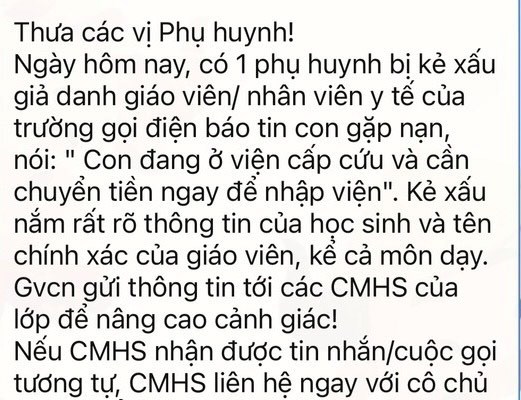 Thưa các vị Phụ huynh!
Ngày hôm nay, có 1 phụ huynh bị kẻ xấu giả danh giáo viên/ nhân viên y tế của trường gọi điện báo tin con gặp nạn, nói: " Con đang ở viện cấp cứu và cần chuyển tiền ngay để nhập viện". Kẻ xấu nắm rất rõ thông tin của học sinh và tên chính xác của giáo viên, kể cả môn dạy. Gvcn gửi thông tin tới các CMHS của lớp để nâng cao cảnh giác!
Nếu CMHS nhận được tin nhắn/cuộc gọi tương tự, CMHS liên hệ ngay với cô chủ